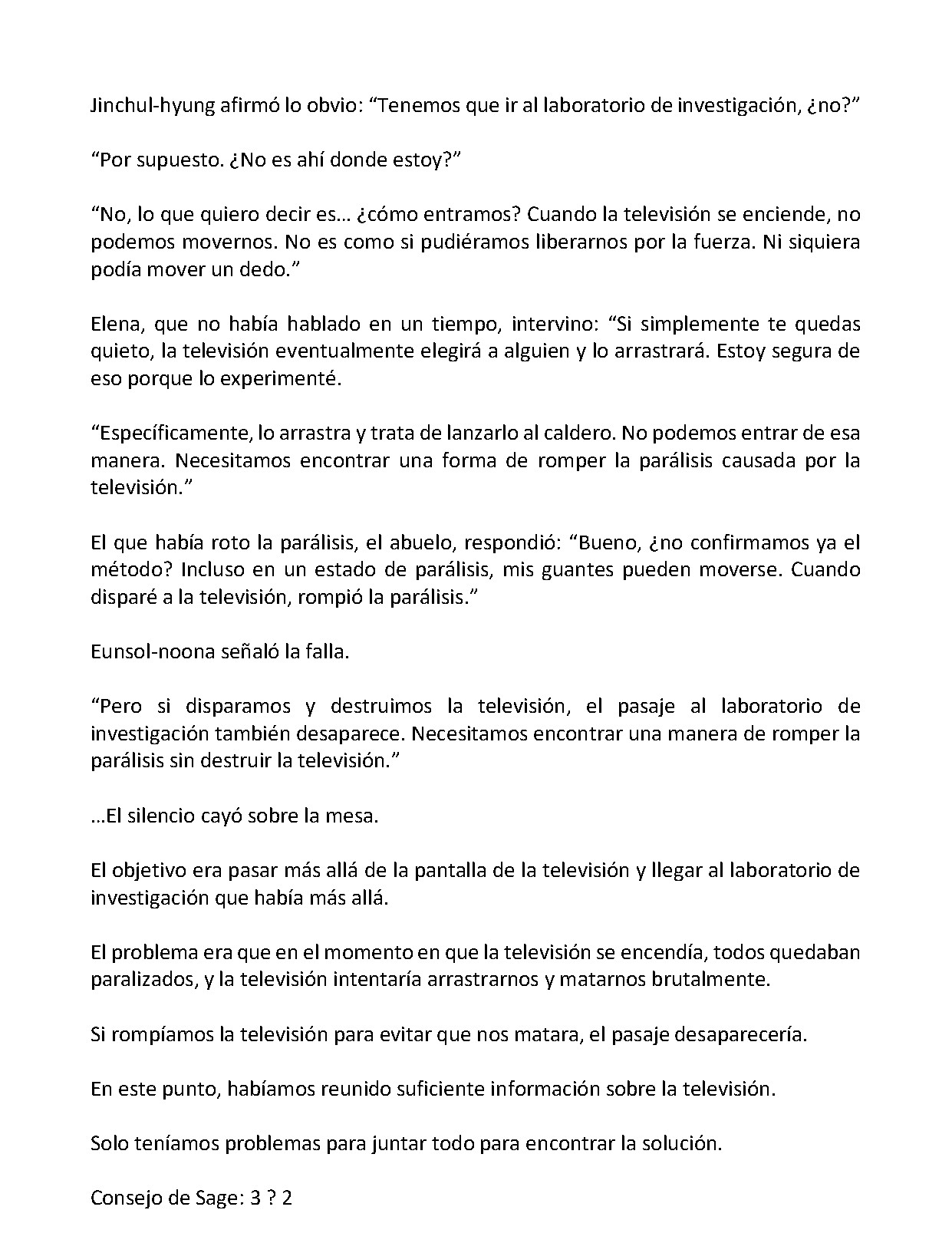 Jinchul-hyung afirmó lo obvio: "Tenemos que ir al laboratorio de investigación, ¿no?"

"Por supuesto. ¿No es ahí donde estoy?"

"No, lo que quiero decir es… ¿cómo entramos? Cuando la televisión se enciende, no podemos movernos. No es como si pudiéramos liberarnos por la fuerza. Ni siquiera podía mover un dedo."

Elena, que no había hablado en un tiempo, intervino: "Si simplemente te quedas quieto, la televisión eventualmente elegirá a alguien y lo arrastrará. Estoy segura de eso porque lo experimenté.

"Específicamente, lo arrastra y trata de lanzarlo al caldero. No podemos entrar de esa manera. Necesitamos encontrar una forma de romper la parálisis causada por la televisión."

El que había roto la parálisis, el abuelo, respondió: "Bueno, ¿no confirmamos ya el método? Incluso en un estado de parálisis, mis guantes pueden moverse. Cuando disparé a la televisión, rompió la parálisis."

Eunsol-noona señaló la falla.

"Pero si disparamos y destruimos la televisión, el pasaje al laboratorio de investigación también desaparece. Necesitamos encontrar una manera de romper la parálisis sin destruir la televisión."

…El silencio cayó sobre la mesa.

El objetivo era pasar más allá de la pantalla de la televisión y llegar al laboratorio de investigación que había más allá.

El problema era que en el momento en que la televisión se encendía, todos quedaban paralizados, y la televisión intentaría arrastrarnos y matarnos brutalmente.

Si rompíamos la televisión para evitar que nos matara, el pasaje desaparecería.

En este punto, habíamos reunido suficiente información sobre la televisión.

Solo teníamos problemas para juntar todo para encontrar la solución.

Consejo de Sage: 3 ? 2